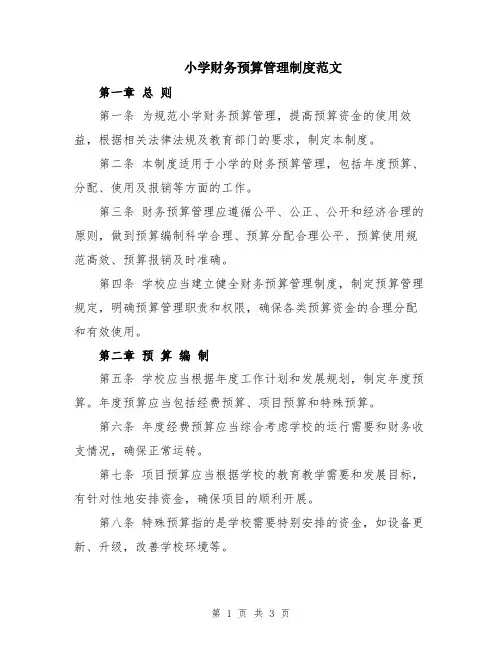 小学财务预算管理制度范文

第一章 总 则

第一条 为规范小学财务预算管理，提高预算资金的使用效益，根据相关法律法规及教育部门的要求，制定本制度。

第二条 本制度适用于小学的财务预算管理，包括年度预算、分配、使用及报销等方面的工作。

第三条 财务预算管理应遵循公平、公正、公开和经济合理的原则，做到预算编制科学合理、预算分配合理公平、预算使用规范高效、预算报销及时准确。

第四条 学校应当建立健全财务预算管理制度，制定预算管理规定，明确预算管理职责和权限，确保各类预算资金的合理分配和有效使用。

第二章 预 算 编 制

第五条 学校应当根据年度工作计划和发展规划，制定年度预算。年度预算应当包括经费预算、项目预算和特殊预算。

第六条 年度经费预算应当综合考虑学校的运行需要和财务收支情况，确保正常运转。

第七条 项目预算应当根据学校的教育教学需要和发展目标，有针对性地安排资金，确保项目的顺利开展。

第八条 特殊预算指的是学校需要特别安排的资金，如设备更新、升级，改善学校环境等。

第 1 页 共 3 页